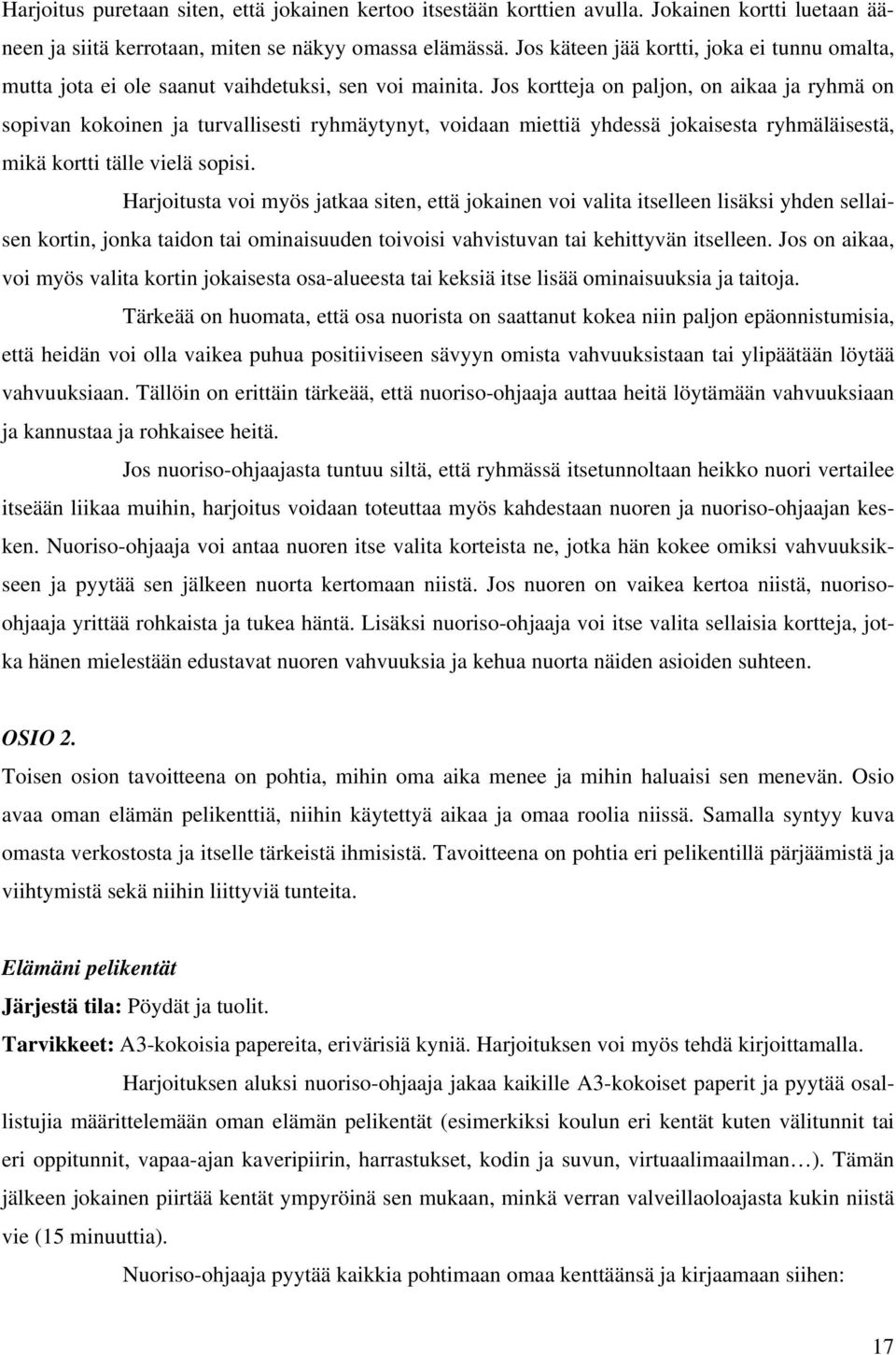 Harjoitus puretaan siten, että jokainen kertoo itsestään korttien avulla. Jokainen kortti luetaan ääneen ja siitä kerrotaan, miten se näkyy omassa elämässä. Jos käteen jää kortti, joka ei tunnu omalta, mutta jota ei ole saanut vaihdetuksi, sen voi mainita. Jos kortteja on paljon, on aikaa ja ryhmä on sopivan kokoinen ja turvallisesti ryhmäytynyt, voidaan miettiä yhdessä jokaisesta ryhmäläisestä, mikä kortti tälle vielä sopisi.

Harjoitusta voi myös jatkaa siten, että jokainen voi valita itselleen lisäksi yhden sellaisen kortin, jonka taidon tai ominaisuuden toivoisi vahvistuvan tai kehittyvän itselleen. Jos on aikaa, voi myös valita kortin jokaisesta osa-alueesta tai keksiä itse lisää ominaisuuksia ja taitoja.

Tärkeää on huomata, että osa nuorista on saattanut kokea niin paljon epäonnistumisia, että heidän voi olla vaikea puhua positiiviseen sävyyn omista vahvuuksistaan tai ylipäätään löytää vahvuuksiaan. Tällöin on erittäin tärkeää, että nuoriso-ohjaaja auttaa heitä löytämään vahvuuksiaan ja kannustaa ja rohkaisee heitä.

Jos nuoriso-ohjaajasta tuntuu siltä, että ryhmässä itsetunnoltaan heikko nuori vertailee itseään liikaa muihin, harjoitus voidaan toteuttaa myös kahdestaan nuoren ja nuoriso-ohjaajan kesken. Nuoriso-ohjaaja voi antaa nuoren itse valita korteista ne, jotka hän kokee omiksi vahvuuksikseen ja pyytää sen jälkeen nuorta kertomaan niistä. Jos nuoren on vaikea kertoa niistä, nuoriso-ohjaaja yrittää rohkaista ja tukea häntä. Lisäksi nuoriso-ohjaaja voi itse valita sellaisia kortteja, jotka hänen mielestään edustavat nuoren vahvuuksia ja kehua nuorta näiden asioiden suhteen.

OSIO 2.
Toisen osion tavoitteena on pohtia, mihin oma aika menee ja mihin haluaisi sen menevän. Osio avaa oman elämän pelikenttiä, niihin käytettyä aikaa ja omaa roolia niissä. Samalla syntyy kuva omasta verkostosta ja itselle tärkeistä ihmisistä. Tavoitteena on pohtia eri pelikentillä pärjäämistä ja viihtymistä sekä niihin liittyviä tunteita.

Elämäni pelikentät
Järjestä tila: Pöydät ja tuolit.
Tarvikkeet: A3-kokoisia papereita, erivärisiä kyniä. Harjoituksen voi myös tehdä kirjoittamalla.

Harjoituksen aluksi nuoriso-ohjaaja jakaa kaikille A3-kokoiset paperit ja pyytää osallistujia määrittelemään oman elämän pelikentät (esimerkiksi koulun eri kentät kuten välitunnit tai eri oppitunnit, vapaa-ajan kaveripiirin, harrastukset, kodin ja suvun, virtuaalimaailman…). Tämän jälkeen jokainen piirtää kentät ympyröinä sen mukaan, minkä verran valveillaoloajasta kukin niistä vie (15 minuuttia).

Nuoriso-ohjaaja pyytää kaikkia pohtimaan omaa kenttäänsä ja kirjaamaan siihen:

17